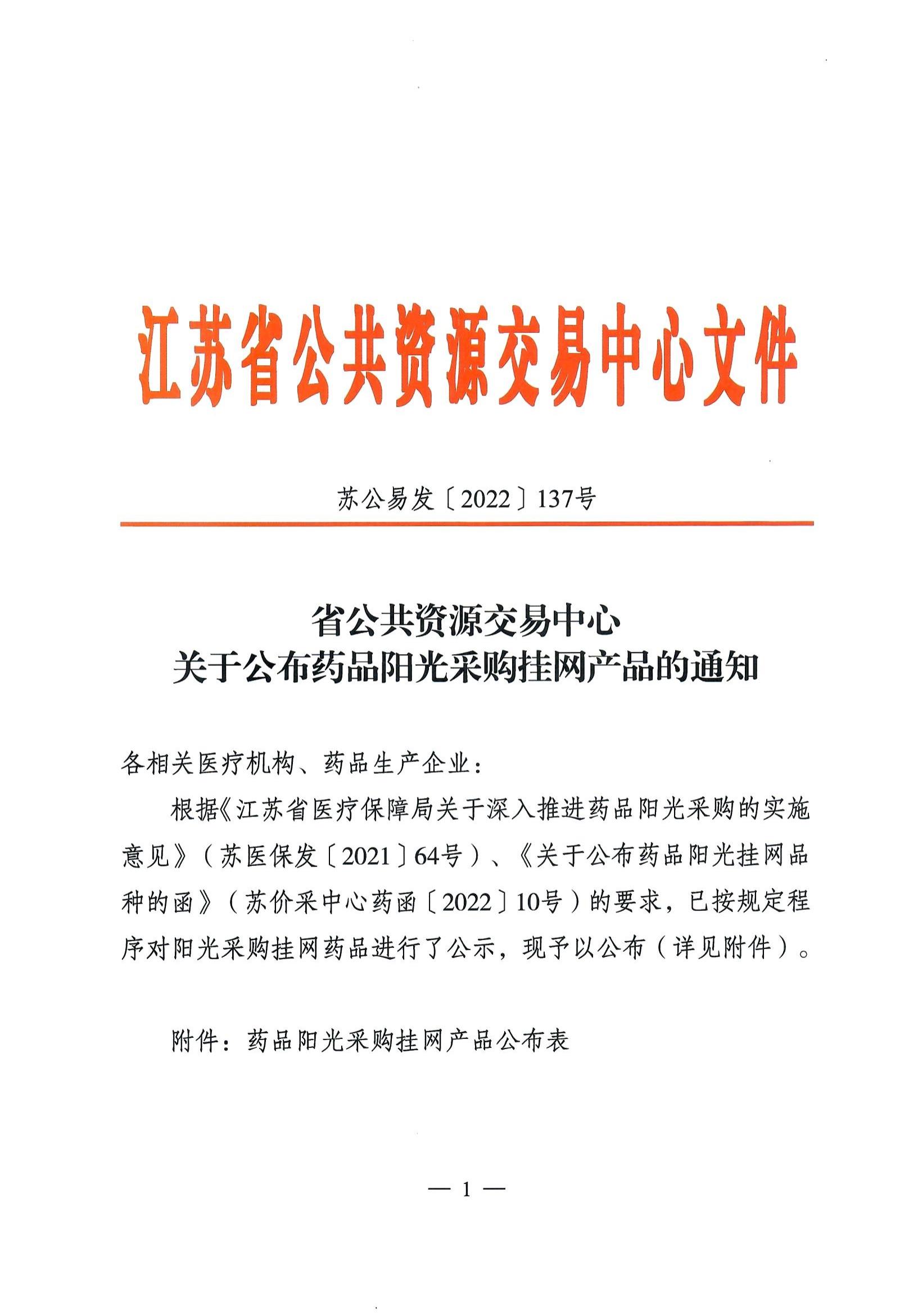 江苏省公共资源交易中心文件

苏公易发〔2022〕137号

省公共资源交易中心
关于公布药品阳光采购挂网产品的通知

各相关医疗机构、药品生产企业：

根据《江苏省医疗保障局关于深入推进药品阳光采购的实施意见》（苏医保发〔2021〕64号）、《关于公布药品阳光挂网品种的函》（苏价采中心药函〔2022〕10号）的要求，已按规定程序对阳光采购挂网药品进行了公示，现予以公布（详见附件）。

附件：药品阳光采购挂网产品公布表

— 1 —